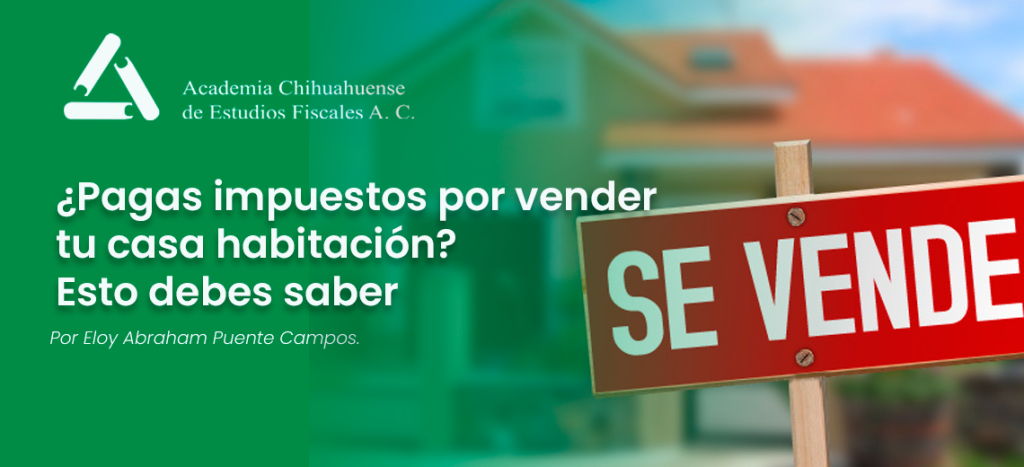 Academia Chihuahuense
de Estudios Fiscales A. C.

¿Pagas impuestos por vender tu casa habitación? Esto debes saber

Por Eloy Abraham Puente Campos.

SE VENDE